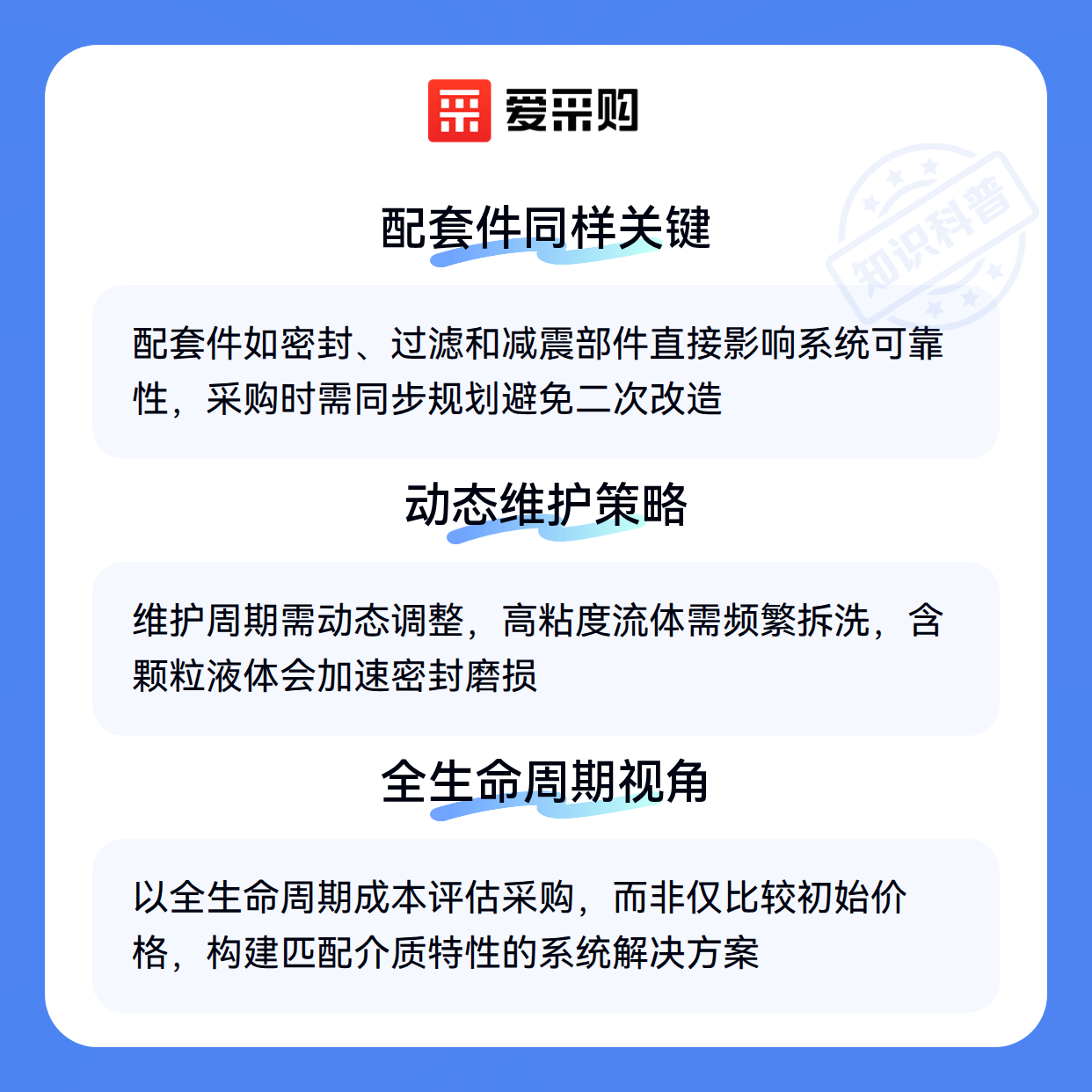 爱采购

配套件同样关键

配套件如密封、过滤和减震部件直接影响系统可靠性，采购时需同步规划避免二次改造

动态维护策略

维护周期需动态调整，高粘度流体需频繁拆洗，含颗粒液体会加速密封磨损

全生命周期视角

以全生命周期成本评估采购，而非仅比较初始价格，构建匹配介质特性的系统解决方案

知识科普